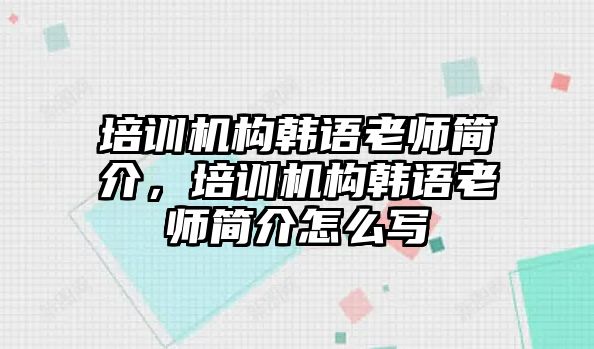 培训机构韩语老师简介，培训机构韩语老师简介怎么写